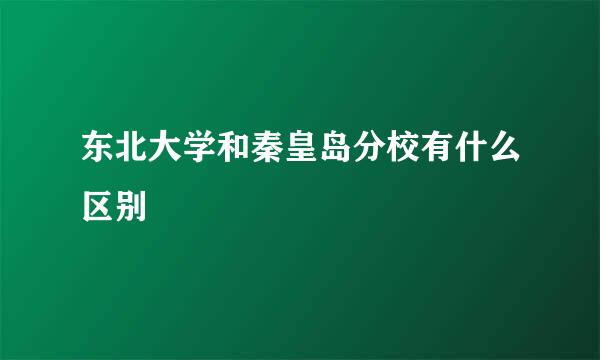 东北大学和秦皇岛分校有什么区别